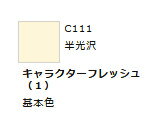 C111
半光沢

キャラクターフレッシュ（１）
基本色